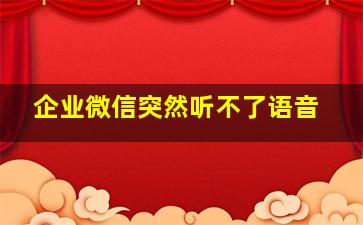 企业微信突然听不了语音